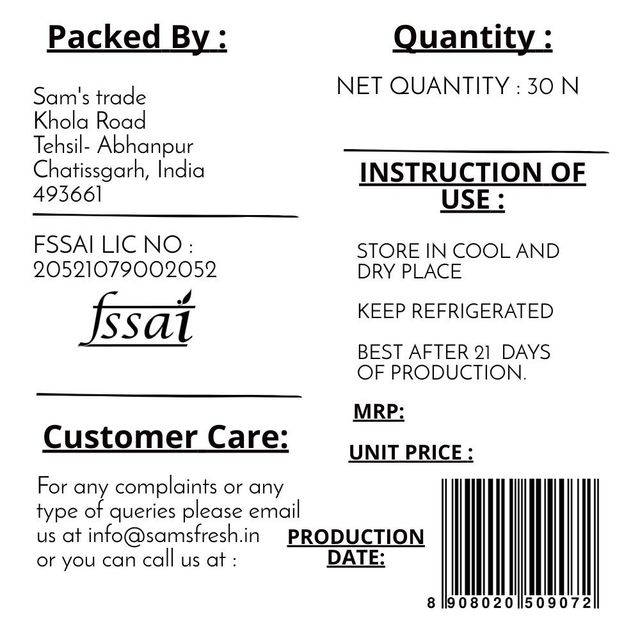 Packed By :

Sam's trade
Khola Road
Tehsil- Abhanpur
Chatissgarh, India
493661

FSSAI LIC NO :
20521079002052

fssai

Customer Care:

For any complaints or any type of queries please email us at info@samsfresh.in or you can call us at :

Quantity :

NET QUANTITY : 30 N

INSTRUCTION OF USE :

STORE IN COOL AND DRY PLACE

KEEP REFRIGERATED

BEST AFTER 21 DAYS OF PRODUCTION.

MRP:

UNIT PRICE :

PRODUCTION DATE:

8 908020 509072